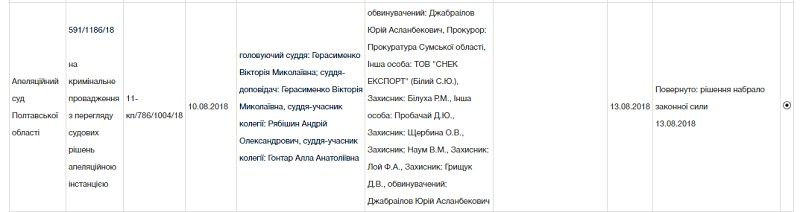 | Апеляційний суд Полтавської області | 591/1186/18 на кримінальне провадження з перегляду судових рішень апеляційною інстанцією | 11-кп/786/1004/18 | 10.08.2018 | головуючий суддя: Герасименко Вікторія Миколаївна; суддя-доповідач: Герасименко Вікторія Миколаївна, суддя-учасник колегії: Рябішин Андрій Олександрович, суддя-учасник колегії: Гонтар Алла Анатоліївна | обвинувачений: Джабраїлов Юрій Асланбекович, Прокурор: Прокуратура Сумської області, Інша особа: ТОВ "СНЕК ЕКСПОРТ" (Білий С.Ю.), Захисник: Білуха Р.М., Інша особа: Пробачай Д.Ю., Захисник: Щербина О.В., Захисник: Наум В.М., Захисник: Лой Ф.А., Захисник: Грищук Д.В., обвинувачений: Джабраїлов Юрій Асланбекович |  | 13.08.2018 | Повернуто: рішення набрало законної сили 13.08.2018 |  |